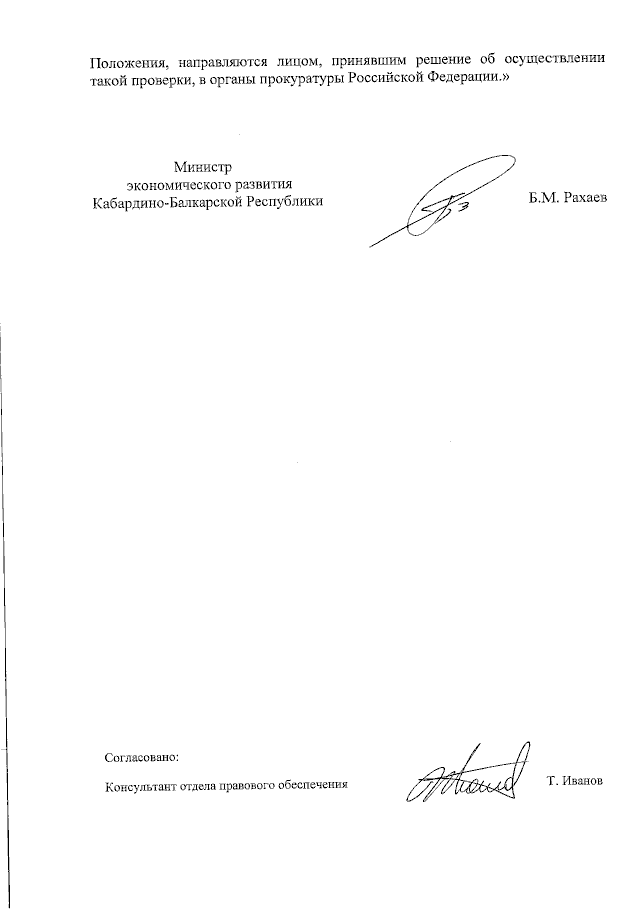 Положения, направляются лицом, принявшим решение об осуществлении такой проверки, в органы прокуратуры Российской Федерации.»

Министр
экономического развития
Кабардино-Балкарской Республики

Б.М. Рахаев

Согласовано:

Консультант отдела правового обеспечения

Т. Иванов